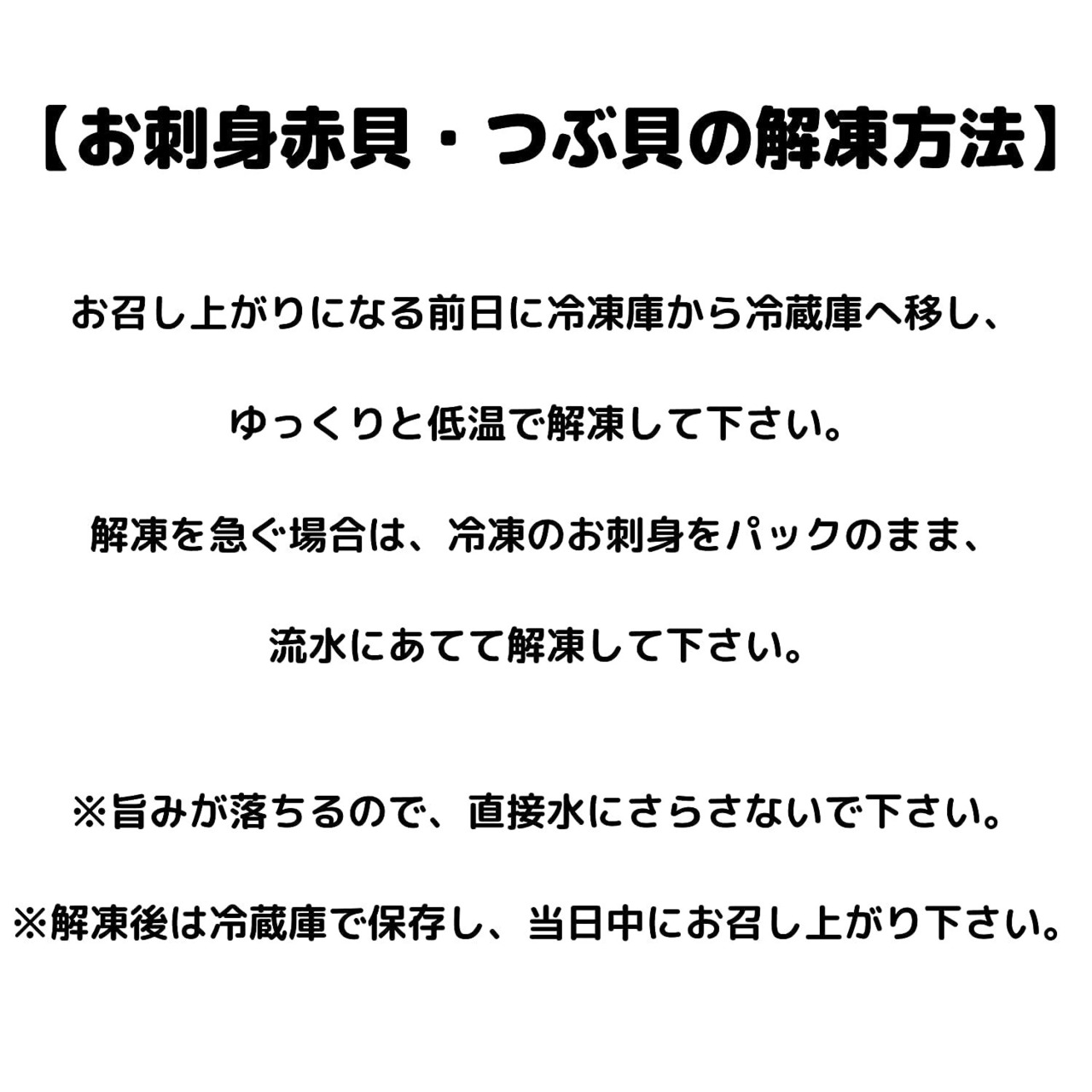 【お刺身赤貝・つぶ貝の解凍方法】

お召し上がりになる前日に冷凍庫から冷蔵庫へ移し、

ゆっくりと低温で解凍して下さい。

解凍を急ぐ場合は、冷凍のお刺身をパックのまま、

流水にあてて解凍して下さい。

※旨みが落ちるので、直接水にさらさないで下さい。

※解凍後は冷蔵庫で保存し、当日中にお召し上がり下さい。